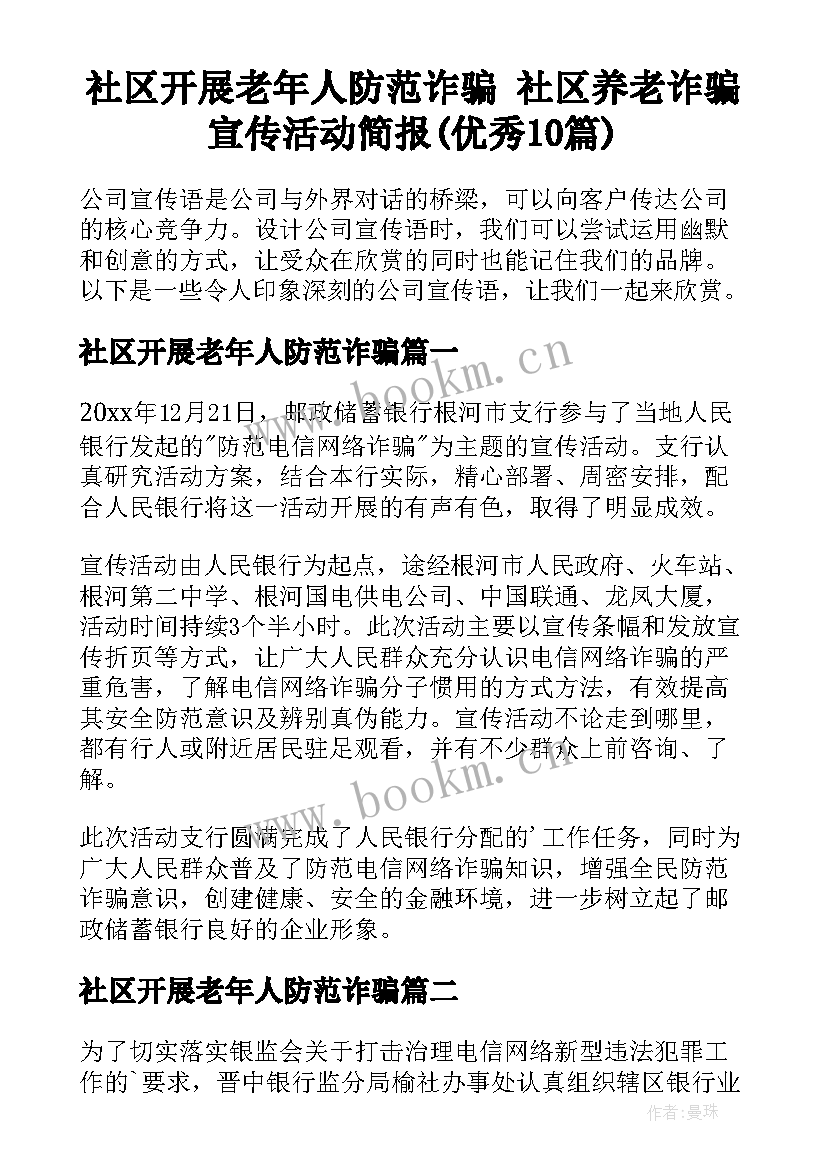 社区开展老年人防范诈骗 社区养老诈骗宣传活动简报(优秀10篇)

公司宣传语是公司与外界对话的桥梁，可以向客户传达公司的核心竞争力。设计公司宣传语时，我们可以尝试运用幽默和创意的方式，让受众在欣赏的同时也能记住我们的品牌。以下是一些令人印象深刻的公司宣传语，让我们一起来欣赏。

社区开展老年人防范诈骗篇一

www.bookm.cn

20xx年12月21日，邮政储蓄银行根河市支行参与了当地人民银行发起的"防范电信网络诈骗"为主题的宣传活动。支行认真研究活动方案，结合本行实际，精心部署、周密安排，配合人民银行将这一活动开展的有声有色，取得了明显成效。

宣传活动由人民银行为起点，途经根河市人民政府、火车站、根河第二中学、根河国电供电公司、中国联通、龙凤大厦，活动时间持续3个半小时。此次活动主要以宣传条幅和发放宣传折页等方式，让广大人民群众充分认识电信网络诈骗的严重危害，了解电信网络诈骗分子惯用的方式方法，有效提高其安全防范意识及辨别真伪能力。宣传活动不论走到哪里，都有行人或附近居民驻足观看，并有不少群众上前咨询、了解。

www.bookm.cn

此次活动支行圆满完成了人民银行分配的'工作任务，同时为广大人民群众普及了防范电信网络诈骗知识，增强全民防范诈骗意识，创建健康、安全的金融环境，进一步树立起了邮政储蓄银行良好的企业形象。

社区开展老年人防范诈骗篇二

为了切实落实银监会关于打击治理电信网络新型违法犯罪工作的`要求，晋中银行监分局榆社办事处认真组织辖区银行业

作者:曼珠